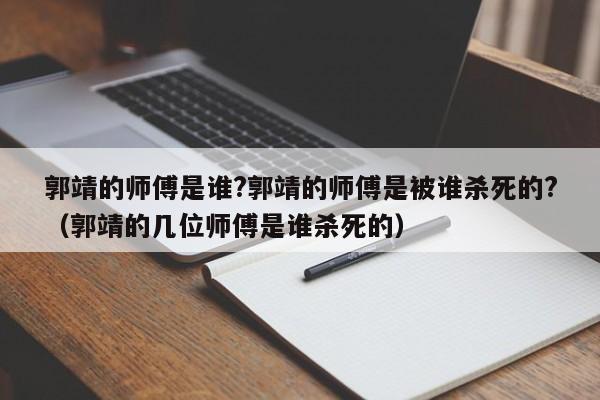 郭靖的师傅是谁?郭靖的师傅是被谁杀死的?（郭靖的几位师傅是谁杀死的）